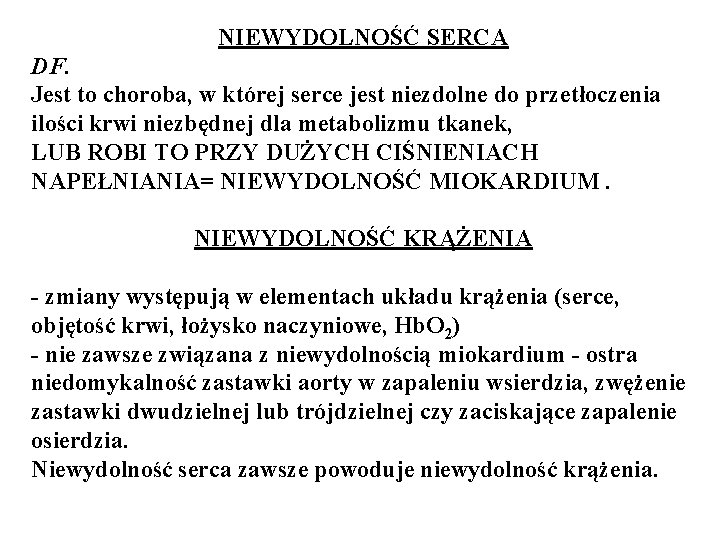 NIEWYDOLNOŚĆ SERCA

DF.
Jest to choroba, w której serce jest niezdolne do przetłoczenia ilości krwi niezbędnej dla metabolizmu tkanek,
LUB ROBI TO PRZY DUŻYCH CIŚNIENIACH NAPEŁNIANIA= NIEWYDOLNOŚĆ MIOKARDIUM .

NIEWYDOLNOŚĆ KRĄŻENIA

- zmiany występują w elementach układu krążenia (serce, objętość krwi, łożysko naczyniowe, $HbO_2$)
- nie zawsze związana z niewydolnością miokardium - ostra niedomykalność zastawki aorty w zapaleniu wsierdzia, zwężenie zastawki dwudzielnej lub trójdzielnej czy zaciskające zapalenie osierdzia.
Niewydolność serca zawsze powoduje niewydolność krążenia.